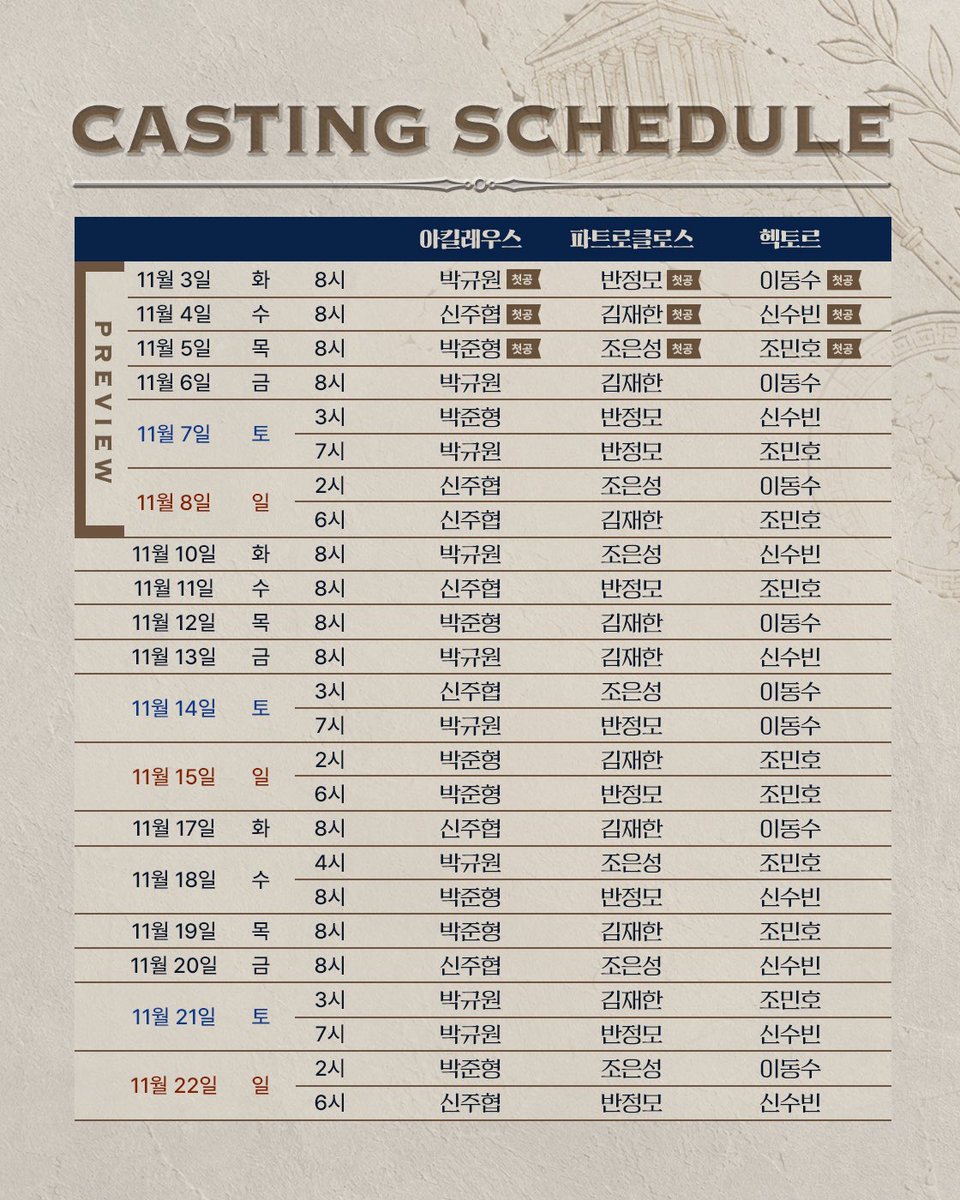 CASTING SCHEDULE

PREVIEW

| | | | 아킬레우스 | 파트로클로스 | 헥토르 |
|---|---|---|---|---|---|
| 11월 3일 | 화 | 8시 | 박규원 첫공 | 반정모 첫공 | 이동수 첫공 |
| 11월 4일 | 수 | 8시 | 신주협 첫공 | 김재한 첫공 | 신수빈 첫공 |
| 11월 5일 | 목 | 8시 | 박준형 첫공 | 조은성 첫공 | 조민호 첫공 |
| 11월 6일 | 금 | 8시 | 박규원 | 김재한 | 이동수 |
| 11월 7일 | 토 | 3시 | 박준형 | 반정모 | 신수빈 |
| | | 7시 | 박규원 | 반정모 | 조민호 |
| 11월 8일 | 일 | 2시 | 신주협 | 조은성 | 이동수 |
| | | 6시 | 신주협 | 김재한 | 조민호 |
| 11월 10일 | 화 | 8시 | 박규원 | 조은성 | 신수빈 |
| 11월 11일 | 수 | 8시 | 신주협 | 반정모 | 조민호 |
| 11월 12일 | 목 | 8시 | 박준형 | 김재한 | 이동수 |
| 11월 13일 | 금 | 8시 | 박규원 | 김재한 | 신수빈 |
| 11월 14일 | 토 | 3시 | 신주협 | 조은성 | 이동수 |
| | | 7시 | 박규원 | 반정모 | 이동수 |
| 11월 15일 | 일 | 2시 | 박준형 | 김재한 | 조민호 |
| | | 6시 | 박준형 | 반정모 | 조민호 |
| 11월 17일 | 화 | 8시 | 신주협 | 김재한 | 이동수 |
| 11월 18일 | 수 | 4시 | 박규원 | 조은성 | 조민호 |
| | | 8시 | 박준형 | 반정모 | 신수빈 |
| 11월 19일 | 목 | 8시 | 박준형 | 김재한 | 조민호 |
| 11월 20일 | 금 | 8시 | 신주협 | 조은성 | 신수빈 |
| 11월 21일 | 토 | 3시 | 박규원 | 김재한 | 조민호 |
| | | 7시 | 박규원 | 반정모 | 신수빈 |
| 11월 22일 | 일 | 2시 | 박준형 | 조은성 | 이동수 |
| | | 6시 | 신주협 | 반정모 | 신수빈 |